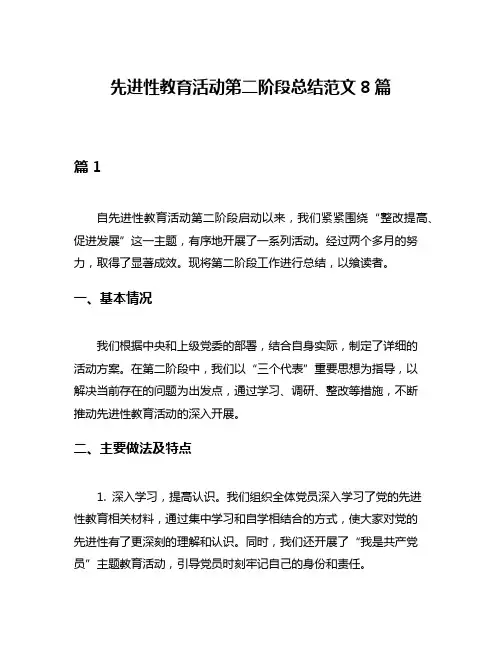 先进性教育活动第二阶段总结范文 8 篇

篇 1

自先进性教育活动第二阶段启动以来，我们紧紧围绕“整改提高、促进发展”这一主题，有序地开展了一系列活动。经过两个多月的努力，取得了显著成效。现将第二阶段工作进行总结，以飨读者。

一、基本情况

我们根据中央和上级党委的部署，结合自身实际，制定了详细的活动方案。在第二阶段中，我们以“三个代表”重要思想为指导，以解决当前存在的问题为出发点，通过学习、调研、整改等措施，不断推动先进性教育活动的深入开展。

二、主要做法及特点

1. 深入学习，提高认识。我们组织全体党员深入学习了党的先进性教育相关材料，通过集中学习和自学相结合的方式，使大家对党的先进性有了更深刻的理解和认识。同时，我们还开展了“我是共产党员”主题教育活动，引导党员时刻牢记自己的身份和责任。